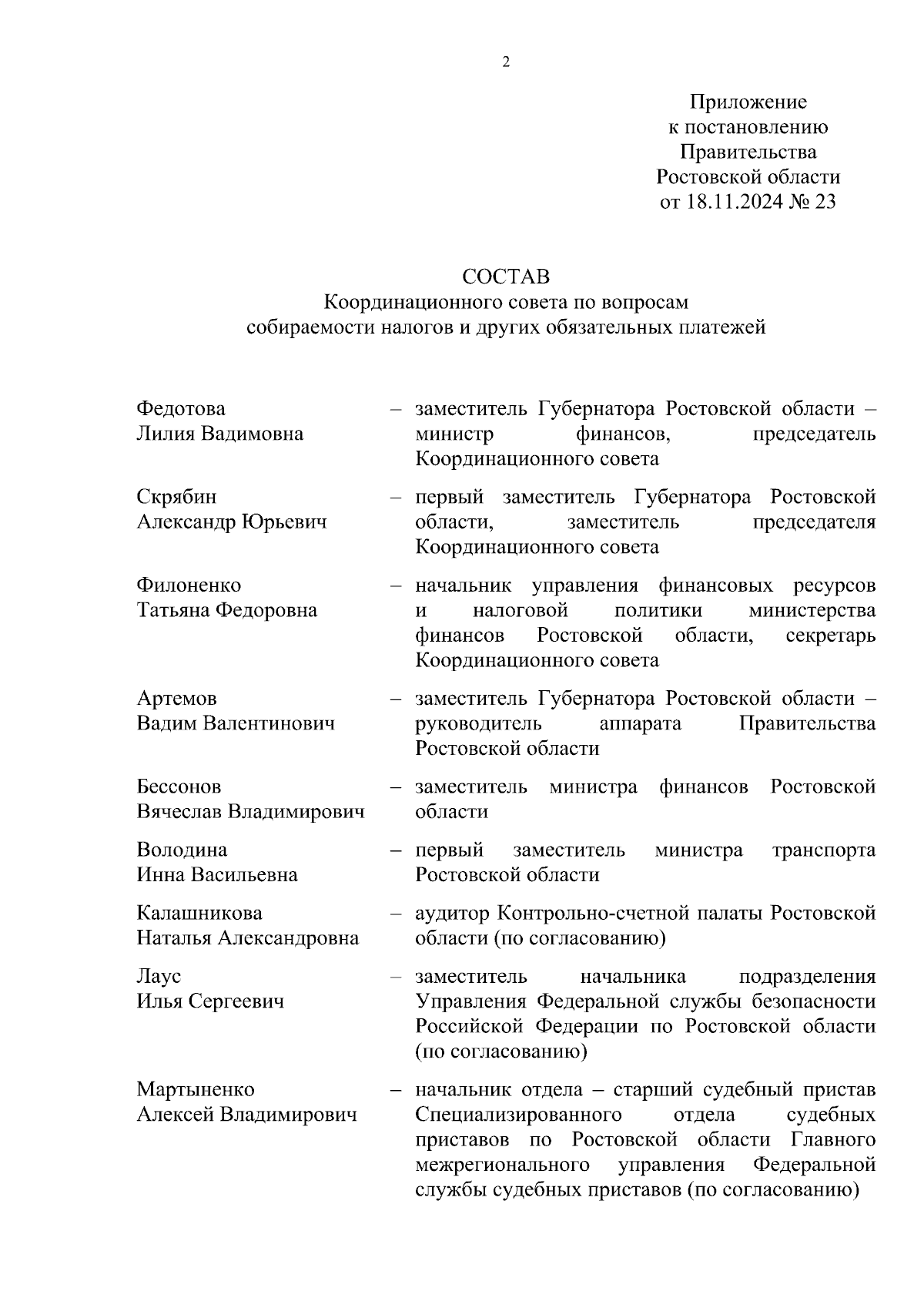 2

Приложение
к постановлению
Правительства
Ростовской области
от 18.11.2024 № 23

СОСТАВ
Координационного совета по вопросам
собираемости налогов и других обязательных платежей

Федотова Лилия Вадимовна – заместитель Губернатора Ростовской области – министр финансов, председатель Координационного совета

Скрябин Александр Юрьевич – первый заместитель Губернатора Ростовской области, заместитель председателя Координационного совета

Филоненко Татьяна Федоровна – начальник управления финансовых ресурсов и налоговой политики министерства финансов Ростовской области, секретарь Координационного совета

Артемов Вадим Валентинович – заместитель Губернатора Ростовской области – руководитель аппарата Правительства Ростовской области

Бессонов Вячеслав Владимирович – заместитель министра финансов Ростовской области

Володина Инна Васильевна – первый заместитель министра транспорта Ростовской области

Калашникова Наталья Александровна – аудитор Контрольно-счетной палаты Ростовской области (по согласованию)

Лаус Илья Сергеевич – заместитель начальника подразделения Управления Федеральной службы безопасности Российской Федерации по Ростовской области (по согласованию)

Мартыненко Алексей Владимирович – начальник отдела – старший судебный пристав Специализированного отдела судебных приставов по Ростовской области Главного межрегионального управления Федеральной службы судебных приставов (по согласованию)